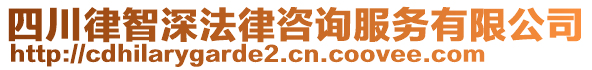 四川律智深法律咨询服务有限公司
http://cdhilarygarde2.cn.coovee.com